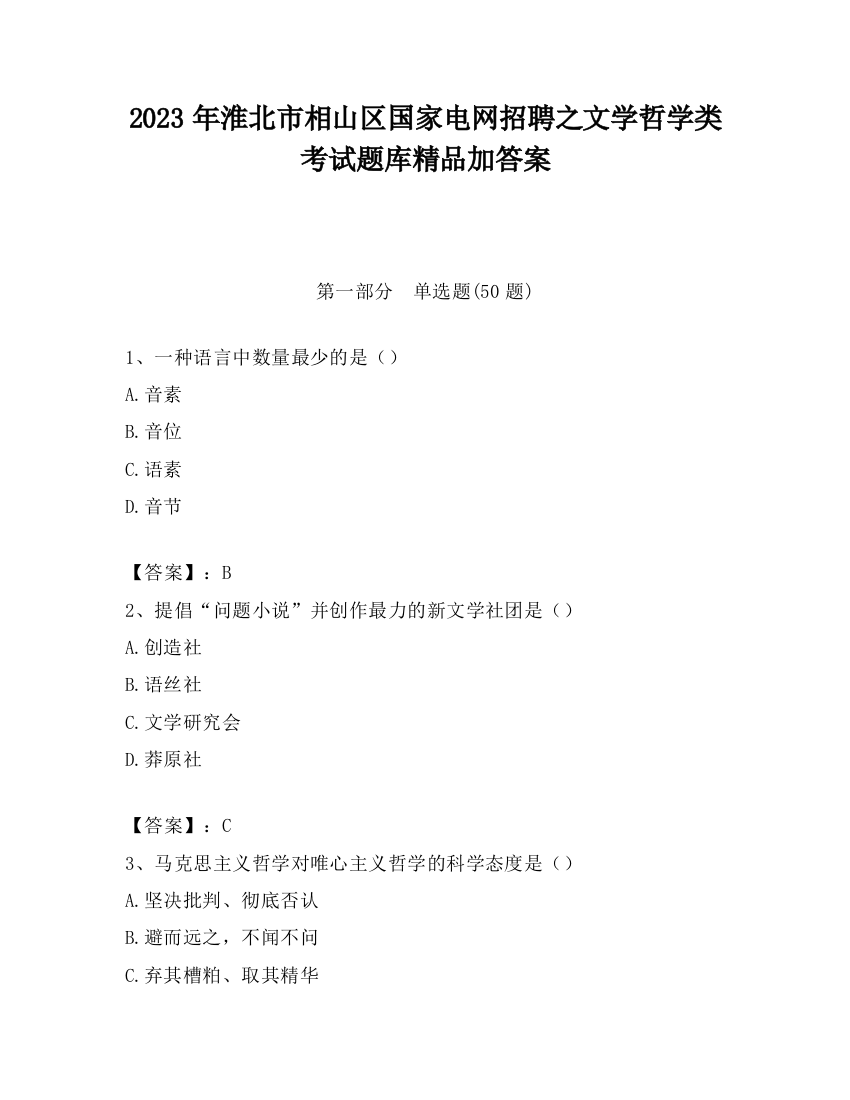 2023 年淮北市相山区国家电网招聘之文学哲学类考试题库精品加答案

第一部分　单选题(50 题)

1、一种语言中数量最少的是（）
A.音素
B.音位
C.语素
D.音节

【答案】：B
2、提倡“问题小说”并创作最力的新文学社团是（）
A.创造社
B.语丝社
C.文学研究会
D.莽原社

【答案】：C
3、马克思主义哲学对唯心主义哲学的科学态度是（）
A.坚决批判、彻底否认
B.避而远之，不闻不问
C.弃其糟粕、取其精华